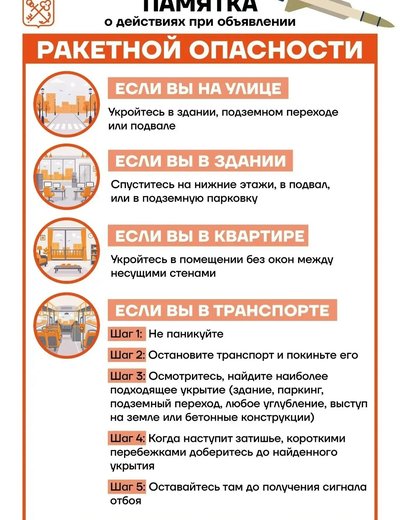 ПАМЯТКА
о действиях при объявлении

РАКЕТНОЙ ОПАСНОСТИ

ЕСЛИ ВЫ НА УЛИЦЕ
Укройтесь в здании, подземном переходе или подвале

ЕСЛИ ВЫ В ЗДАНИИ
Спуститесь на нижние этажи, в подвал, или в подземную парковку

ЕСЛИ ВЫ В КВАРТИРЕ
Укройтесь в помещении без окон между несущими стенами

ЕСЛИ ВЫ В ТРАНСПОРТЕ
Шаг 1: Не паникуйте

Шаг 2: Остановите транспорт и покиньте его

Шаг 3: Осмотритесь, найдите наиболее подходящее укрытие (здание, паркинг, подземный переход, любое углубление, выступ на земле или бетонные конструкции)

Шаг 4: Когда наступит затишье, короткими перебежками доберитесь до найденного укрытия

Шаг 5: Оставайтесь там до получения сигнала отбоя